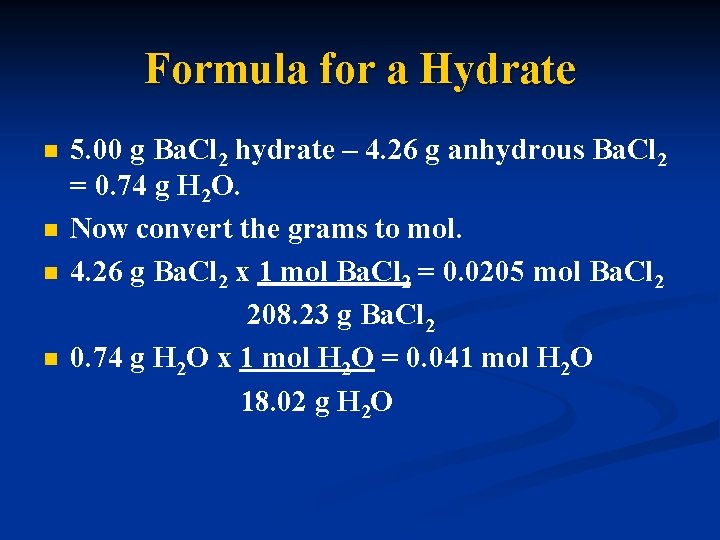 Formula for a Hydrate

• 5.00 g $BaCl_2$ hydrate – 4.26 g anhydrous $BaCl_2$ = 0.74 g $H_2O$.
• Now convert the grams to mol.
• 4.26 g $BaCl_2$ x 1 mol $BaCl_2$ = 0.0205 mol $BaCl_2$
208.23 g $BaCl_2$
• 0.74 g $H_2O$ x 1 mol $H_2O$ = 0.041 mol $H_2O$
18.02 g $H_2O$